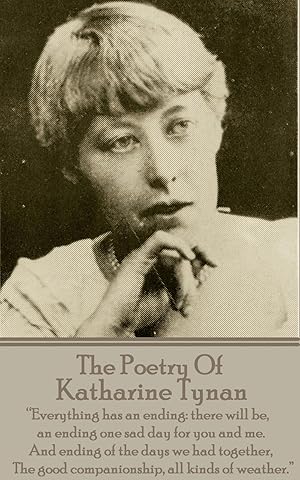 The Poetry Of
Katharine Tynan

"Everything has an ending: there will be, an ending one sad day for you and me. And ending of the days we had together, The good companionship, all kinds of weather."